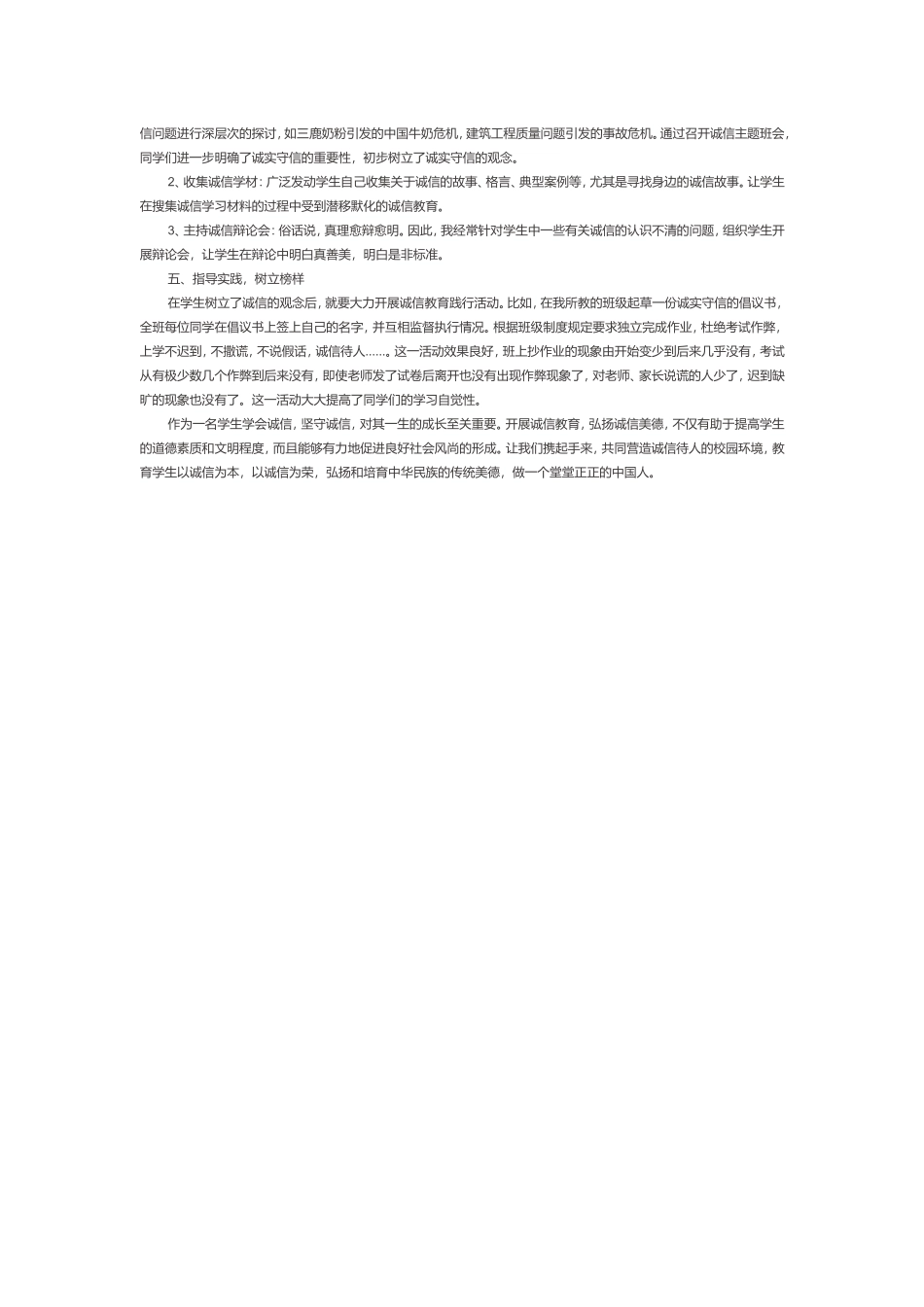 信问题进行深层次的探讨，如三鹿奶粉引发的中国牛奶危机，建筑工程质量问题引发的事故危机。通过召开诚信主题班会，同学们进一步明确了诚实守信的重要性，初步树立了诚实守信的观念。

2、收集诚信学材：广泛发动学生自己收集关于诚信的故事、格言、典型案例等，尤其是寻找身边的诚信故事。让学生在搜集诚信学习材料的过程中受到潜移默化的诚信教育。

3、主持诚信辩论会：俗话说，真理愈辩愈明。因此，我经常针对学生中一些有关诚信的认识不清的问题，组织学生开展辩论会，让学生在辩论中明白真善美，明白是非标准。

五、指导实践，树立榜样

在学生树立了诚信的观念后，就要大力开展诚信教育践行活动。比如，在我所教的班级起草一份诚实守信的倡议书，全班每位同学在倡议书上签上自己的名字，并互相监督执行情况。根据班级制度规定要求独立完成作业，杜绝考试作弊，上学不迟到，不撒谎，不说假话，诚信待人……。这一活动效果良好，班上抄作业的现象由开始变少到后来几乎没有，考试从有极少数几个作弊到后来没有，即使老师发了试卷后离开也没有出现作弊现象了，对老师、家长说谎的人少了，迟到缺旷的现象也没有了。这一活动大大提高了同学们的学习自觉性。

作为一名学生学会诚信，坚守诚信，对其一生的成长至关重要。开展诚信教育，弘扬诚信美德，不仅有助于提高学生的道德素质和文明程度，而且能够有力地促进良好社会风尚的形成。让我们携起手来，共同营造诚信待人的校园环境，教育学生以诚信为本，以诚信为荣，弘扬和培育中华民族的传统美德，做一个堂堂正正的中国人。